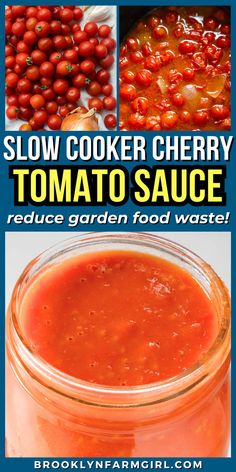 SLOW COOKER CHERRY
TOMATO SAUCE
reduce garden food waste!

BROOKLYNFARMGIRL.COM